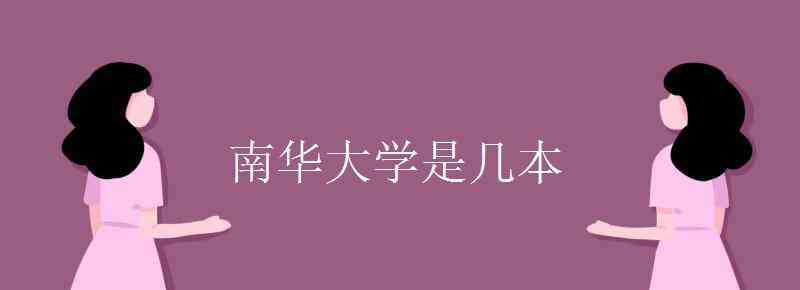 南华大学是几本